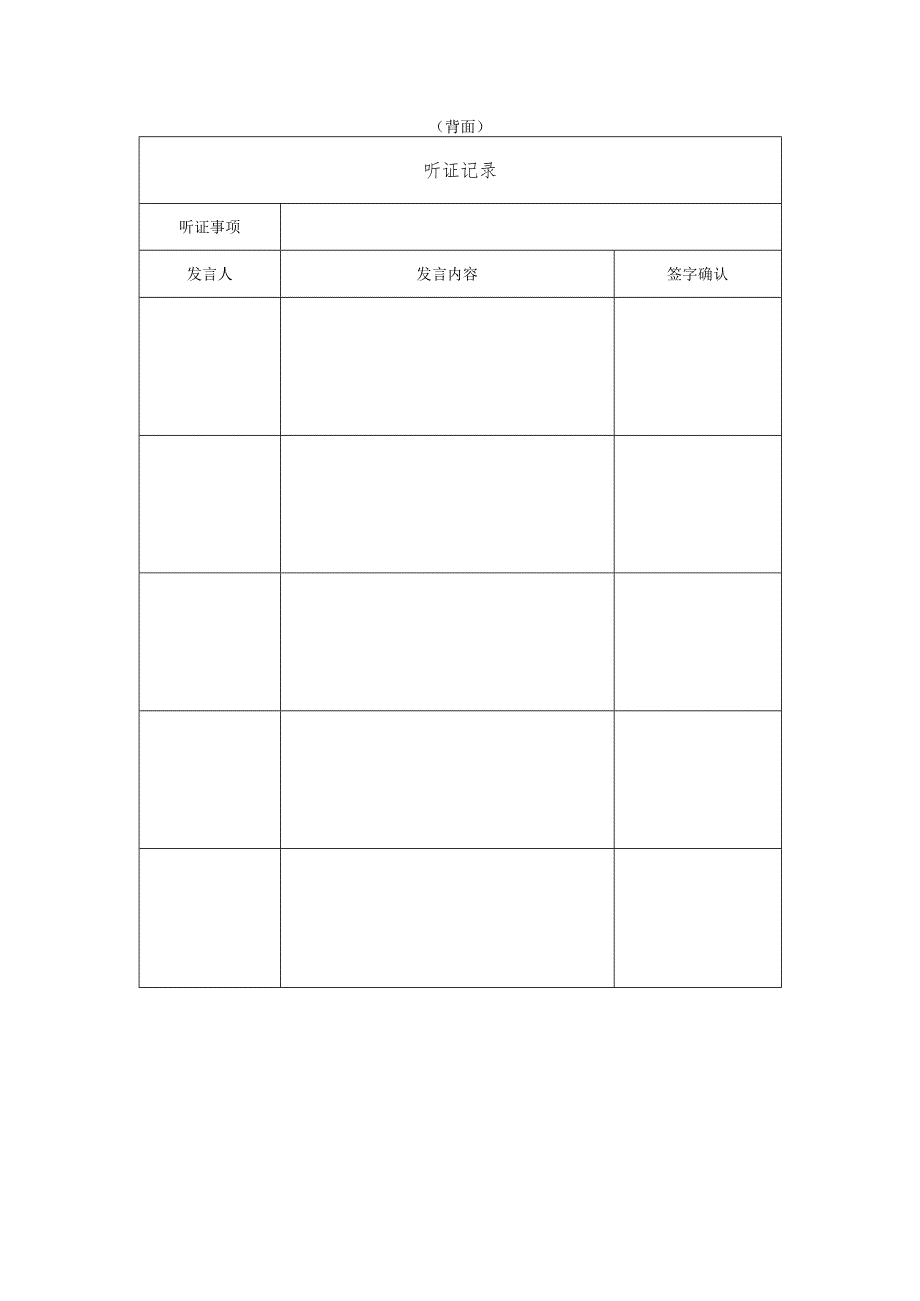 （背面）

| 听证记录 | | |
|---|---|---|
| 听证事项 | | |
| 发言人 | 发言内容 | 签字确认 |
| | | |
| | | |
| | | |
| | | |
| | | |